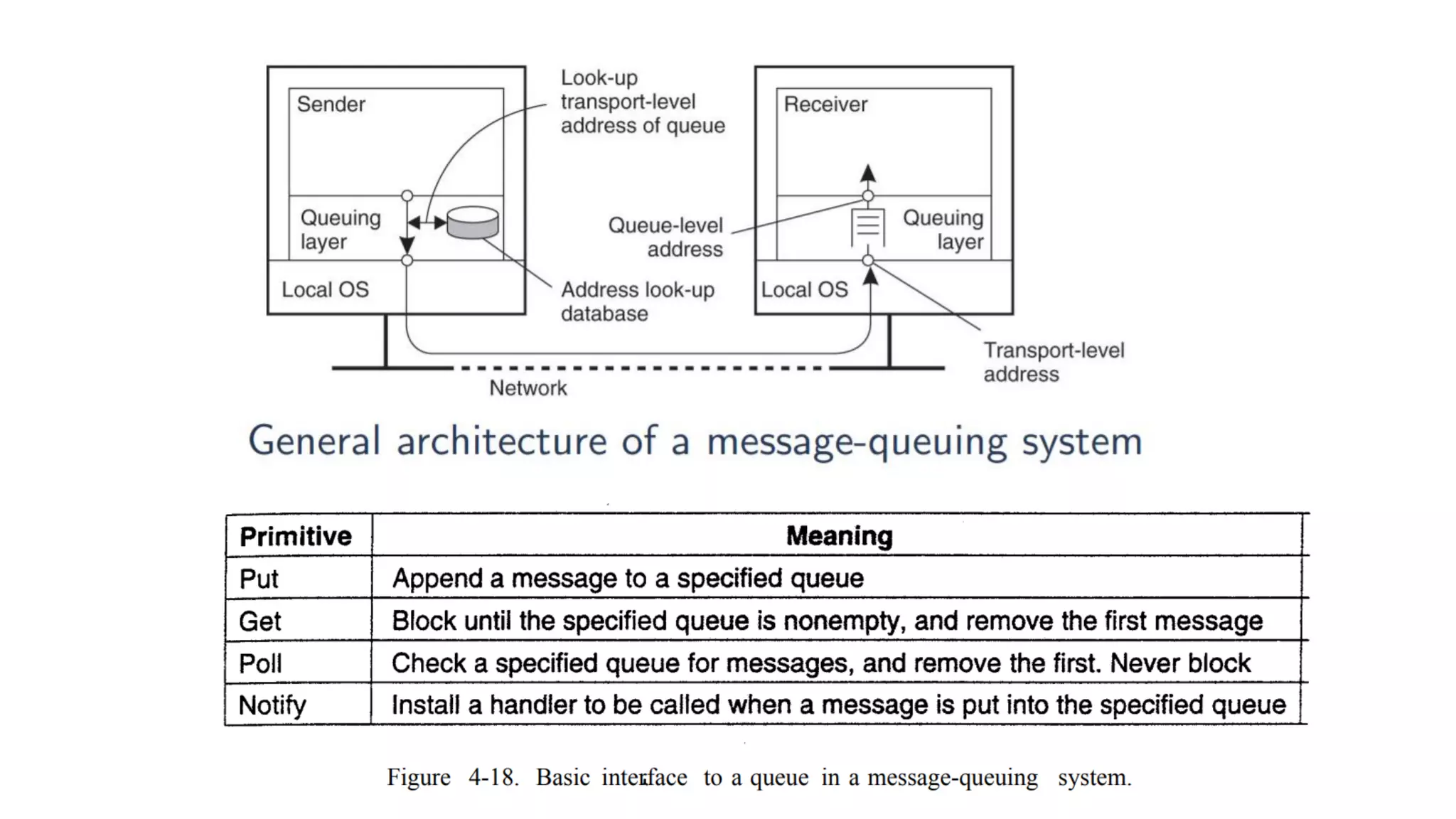 Sender

Queuing layer

Local OS

Look-up transport-level address of queue

Queue-level address

Address look-up database

Receiver

Queuing layer

Local OS

Transport-level address

Network

General architecture of a message-queuing system

| Primitive | Meaning |
|---|---|
| Put | Append a message to a specified queue |
| Get | Block until the specified queue is nonempty, and remove the first message |
| Poll | Check a specified queue for messages, and remove the first. Never block |
| Notify | Install a handler to be called when a message is put into the specified queue |

Figure 4-18. Basic interface to a queue in a message-queuing system.